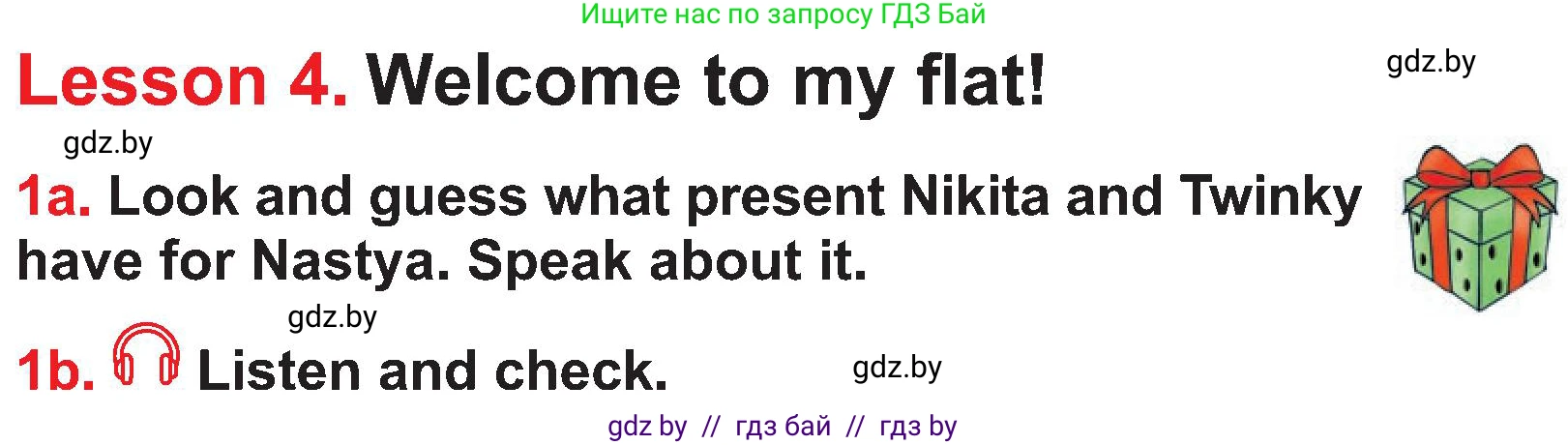 Ищите нас по запросу ГДЗ Бай

Lesson 4. Welcome to my flat!

gdz.by

gdz.by

1a. Look and guess what present Nikita and Twinky have for Nastya. Speak about it.

gdz.by

1b. Listen and check.

gdz.by

gdz by // гдз бай // гдз by